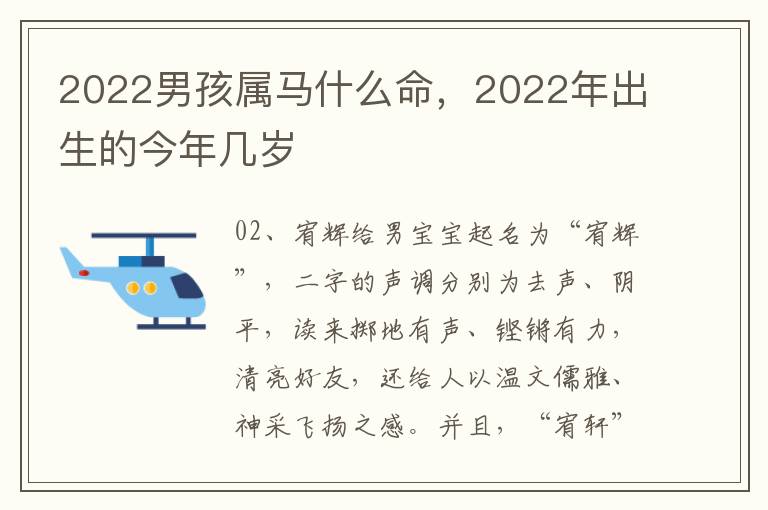 2022男孩属马什么命，2022年出生的今年几岁

02、宥辉给男宝宝起名为“宥辉”，二字的声调分别为去声、阴平，读来掷地有声、铿锵有力，清亮好友，还给人以温文儒雅、神采飞扬之感。并且，“宥轩”